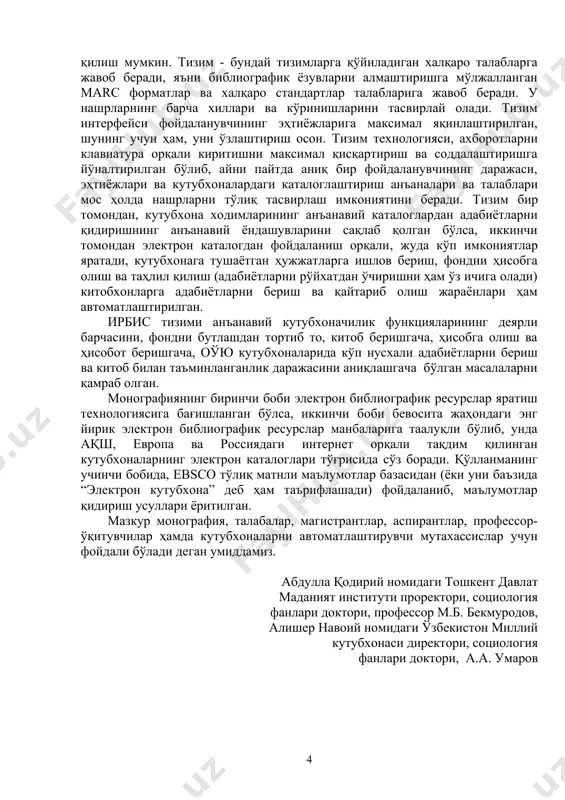 қилиш мумкин. Тизим - бундай тизимларга қўйиладиган халқаро талабларга жавоб беради, яъни библиографик ёзувларни алмаштиришга мўлжалланган MARC форматлар ва халқаро стандартлар талабларига жавоб беради. У нашрларнинг барча хиллари ва кўринишларини тасвирлай олади. Тизим интерфейси фойдаланувчининг эҳтиёжларига максимал яқинлаштирилган, шунинг учун ҳам, уни ўзлаштириш осон. Тизим технологияси, ахборотларни клавиатура орқали киритишни максимал қисқартириш ва соддалаштиришга йўналтирилган бўлиб, айни пайтда аниқ бир фойдаланувчининг даражаси, эҳтиёжлари ва кутубхоналардаги каталоглаштириш анъаналари ва талаблари мос ҳолда нашрларни тўлиқ тасвирлаш имкониятини беради. Тизим бир томондан, кутубхона ходимларининг анъанавий каталоглардан адабиётларни қидиришнинг анъанавий ёндашувларини сақлаб қолган бўлса, иккинчи томондан электрон каталогдан фойдаланиш орқали, жуда кўп имкониятлар яратади, кутубхонага тушаётган ҳужжатларга ишлов бериш, фондни ҳисобга олиш ва таҳлил қилиш (адабиётларни рўйхатдан ўчиришни ҳам ўз ичига олади) китобхонларга адабиётларни бериш ва қайтариб олиш жараёнлари ҳам автоматлаштирилган.

ИРБИС тизими анъанавий кутубхоначилик функцияларининг деярли барчасини, фондни бутлашдан тортиб то, китоб беришгача, ҳисобга олиш ва ҳисобот беришгача, ОЎЮ кутубхоналарида кўп нусхали адабиётларни бериш ва китоб билан таъминланганлик даражасини аниқлашгача бўлган масалаларни қамраб олган.

Монографиянинг биринчи боби электрон библиографик ресурслар яратиш технологиясига бағишланган бўлса, иккинчи боби бевосита жаҳондаги энг йирик электрон библиографик ресурслар манбаларига таалуқли бўлиб, унда АҚШ, Европа ва Россиядаги интернет орқали тақдим қилинган кутубхоналарнинг электрон каталоглари тўғрисида сўз боради. Қўлланманинг учинчи бобида, EBSCO тўлиқ матнли маълумотлар базасидан (ёки уни баъзида "Электрон кутубхона" деб ҳам таърифлашади) фойдаланиб, маълумотлар қидириш усуллари ёритилган.

Мазкур монография, талабалар, магистрантлар, аспирантлар, профессор-ўқитувчилар ҳамда кутубхоналарни автоматлаштирувчи мутахассислар учун фойдали бўлади деган умиддамиз.

Абдулла Қодирий номидаги Тошкент Давлат Маданият институти проректори, социология фанлари доктори, профессор М.Б. Бекмуродов, Алишер Навоий номидаги Ўзбекистон Миллий кутубхонаси директори, социология фанлари доктори, А.А. Умаров

4